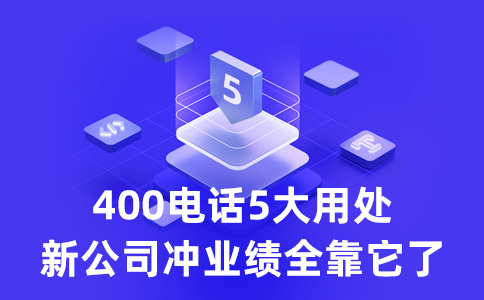 5

400电话5大用处
新公司冲业绩全靠它了